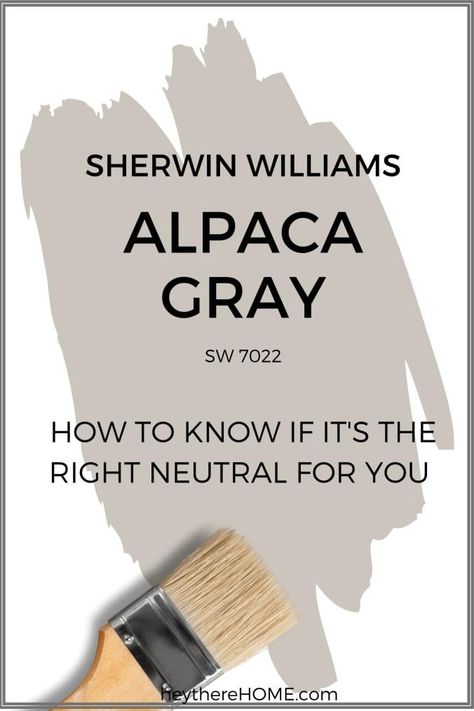 SHERWIN WILLIAMS

ALPACA GRAY

SW 7022

HOW TO KNOW IF IT'S THE RIGHT NEUTRAL FOR YOU

heythereHOME.com